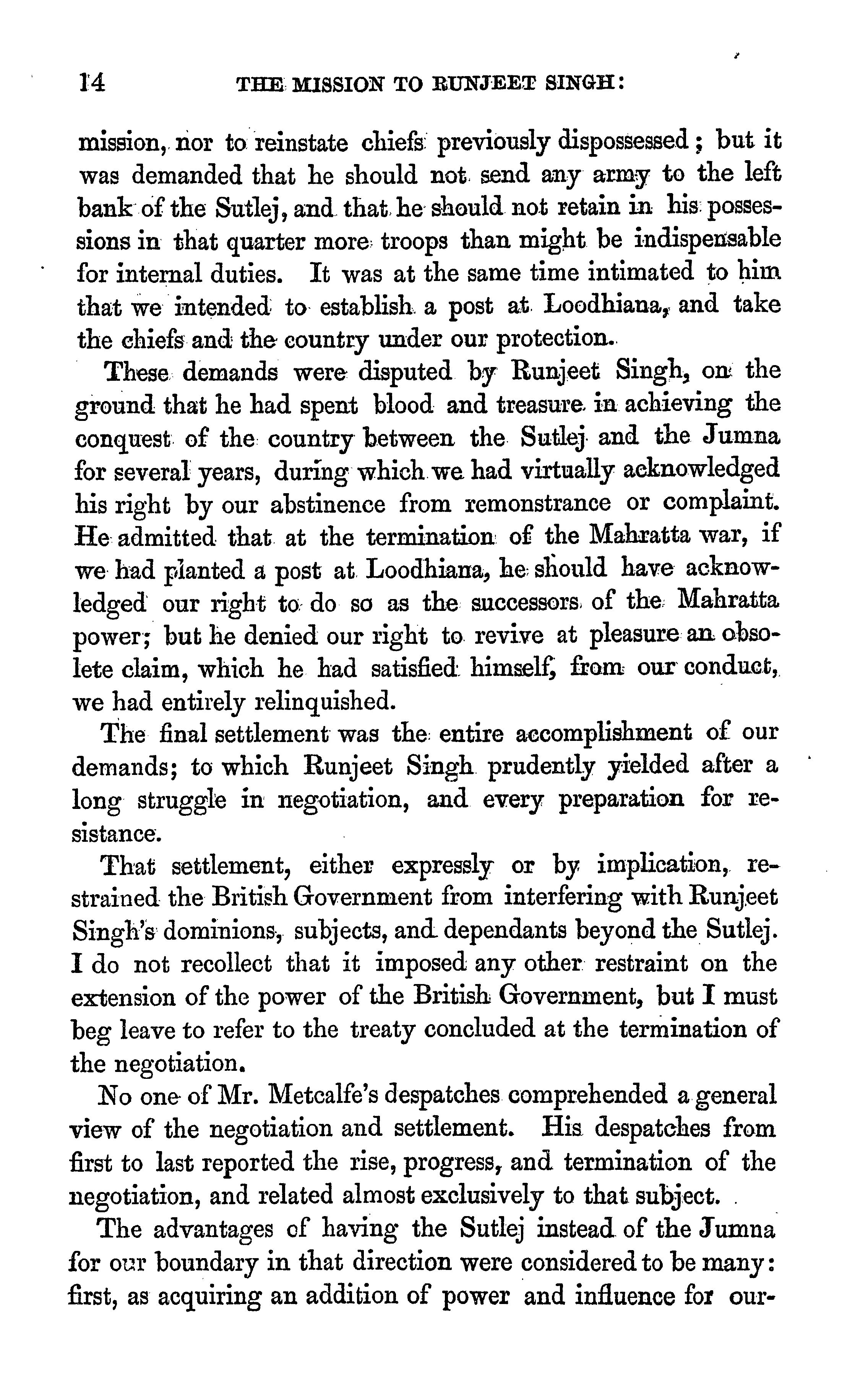 14 THE MISSION TO RUNJEET SINGH:

mission, nor to reinstate chiefs previously dispossessed; but it was demanded that he should not send any army to the left bank of the Sutlej, and that he should not retain in his possessions in that quarter more troops than might be indispensable for internal duties. It was at the same time intimated to him that we intended to establish a post at Loodhiana, and take the chiefs and the country under our protection.

These demands were disputed by Runjeet Singh, on the ground that he had spent blood and treasure in achieving the conquest of the country between the Sutlej and the Jumna for several years, during which we had virtually acknowledged his right by our abstinence from remonstrance or complaint. He admitted that at the termination of the Mahratta war, if we had planted a post at Loodhiana, he should have acknowledged our right to do so as the successors of the Mahratta power; but he denied our right to revive at pleasure an obsolete claim, which he had satisfied himself, from our conduct, we had entirely relinquished.

The final settlement was the entire accomplishment of our demands; to which Runjeet Singh prudently yielded after a long struggle in negotiation, and every preparation for resistance.

That settlement, either expressly or by implication, restrained the British Government from interfering with Runjeet Singh's dominions, subjects, and dependants beyond the Sutlej. I do not recollect that it imposed any other restraint on the extension of the power of the British Government, but I must beg leave to refer to the treaty concluded at the termination of the negotiation.

No one of Mr. Metcalfe's despatches comprehended a general view of the negotiation and settlement. His despatches from first to last reported the rise, progress, and termination of the negotiation, and related almost exclusively to that subject.

The advantages of having the Sutlej instead of the Jumna for our boundary in that direction were considered to be many: first, as acquiring an addition of power and influence for our-